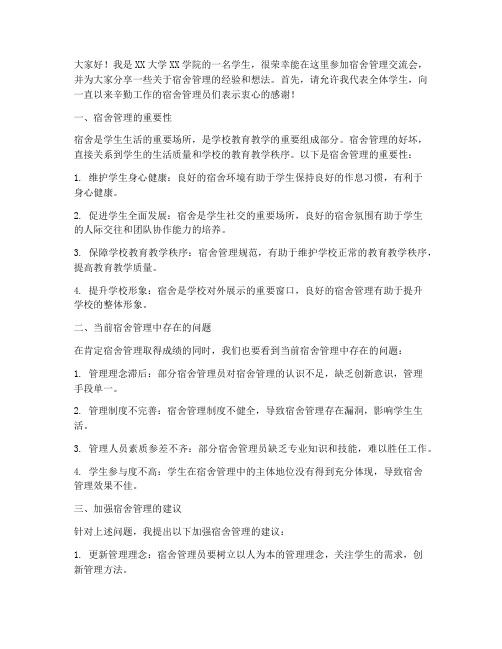 大家好！我是XX大学XX学院的一名学生，很荣幸能在这里参加宿舍管理交流会，并为大家分享一些关于宿舍管理的经验和想法。首先，请允许我代表全体学生，向一直以来辛勤工作的宿舍管理员们表示衷心的感谢！

一、宿舍管理的重要性

宿舍是学生生活的重要场所，是学校教育教学的重要组成部分。宿舍管理的好坏，直接关系到学生的生活质量和学校的教育教学秩序。以下是宿舍管理的重要性：

1. 维护学生身心健康：良好的宿舍环境有助于学生保持良好的作息习惯，有利于身心健康。

2. 促进学生全面发展：宿舍是学生社交的重要场所，良好的宿舍氛围有助于学生的人际交往和团队协作能力的培养。

3. 保障学校教育教学秩序：宿舍管理规范，有助于维护学校正常的教育教学秩序，提高教育教学质量。

4. 提升学校形象：宿舍是学校对外展示的重要窗口，良好的宿舍管理有助于提升学校的整体形象。

二、当前宿舍管理中存在的问题

在肯定宿舍管理取得成绩的同时，我们也要看到当前宿舍管理中存在的问题：

1. 管理理念滞后：部分宿舍管理员对宿舍管理的认识不足，缺乏创新意识，管理手段单一。

2. 管理制度不完善：宿舍管理制度不健全，导致宿舍管理存在漏洞，影响学生生活。

3. 管理人员素质参差不齐：部分宿舍管理员缺乏专业知识和技能，难以胜任工作。

4. 学生参与度不高：学生在宿舍管理中的主体地位没有得到充分体现，导致宿舍管理效果不佳。

三、加强宿舍管理的建议

针对上述问题，我提出以下加强宿舍管理的建议：

1. 更新管理理念：宿舍管理员要树立以人为本的管理理念，关注学生的需求，创新管理方法。